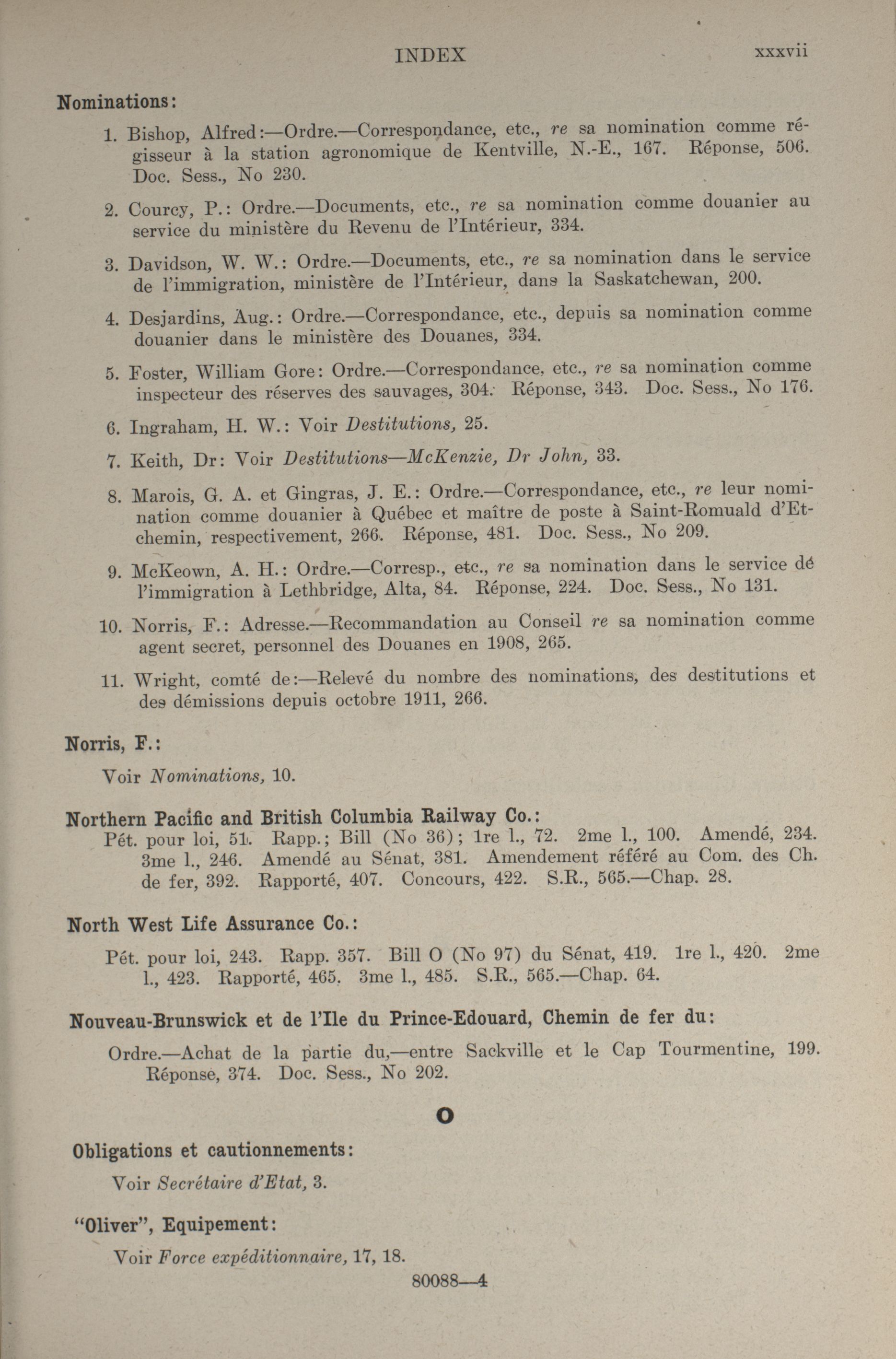 INDEX xxxvii

Nominations:

1. Bishop, Alfred:—Ordre.—Correspondance, etc., re sa nomination comme régisseur à la station agronomique de Kentville, N.-E., 167. Réponse, 506. Doc. Sess., No 230.

2. Courcy, P.: Ordre.—Documents, etc., re sa nomination comme douanier au service du ministère du Revenu de l'Intérieur, 334.

3. Davidson, W. W.: Ordre.—Documents, etc., re sa nomination dans le service de l'immigration, ministère de l'Intérieur, dans la Saskatchewan, 200.

4. Desjardins, Aug.: Ordre.—Correspondance, etc., depuis sa nomination comme douanier dans le ministère des Douanes, 334.

5. Foster, William Gore: Ordre.—Correspondance, etc., re sa nomination comme inspecteur des réserves des sauvages, 304. Réponse, 343. Doc. Sess., No 176.

6. Ingraham, H. W.: Voir Destitutions, 25.

7. Keith, Dr: Voir Destitutions—McKenzie, Dr John, 33.

8. Marois, G. A. et Gingras, J. E.: Ordre.—Correspondance, etc., re leur nomination comme douanier à Québec et maître de poste à Saint-Romuald d'Etchemin, respectivement, 266. Réponse, 481. Doc. Sess., No 209.

9. McKeown, A. H.: Ordre.—Corresp., etc., re sa nomination dans le service dé l'immigration à Lethbridge, Alta, 84. Réponse, 224. Doc. Sess., No 131.

10. Norris, F.: Adresse.—Recommandation au Conseil re sa nomination comme agent secret, personnel des Douanes en 1908, 265.

11. Wright, comté de:—Relevé du nombre des nominations, des destitutions et des démissions depuis octobre 1911, 266.

Norris, F.:

Voir Nominations, 10.

Northern Pacific and British Columbia Railway Co.:

Pét. pour loi, 51. Rapp.; Bill (No 36); 1re l., 72. 2me l., 100. Amendé, 234. 3me l., 246. Amendé au Sénat, 381. Amendement référé au Com. des Ch. de fer, 392. Rapporté, 407. Concours, 422. S.R., 565.—Chap. 28.

North West Life Assurance Co.:

Pét. pour loi, 243. Rapp. 357. Bill O (No 97) du Sénat, 419. 1re l., 420. 2me l., 423. Rapporté, 465. 3me l., 485. S.R., 565.—Chap. 64.

Nouveau-Brunswick et de l'Ile du Prince-Edouard, Chemin de fer du:

Ordre.—Achat de la partie du,—entre Sackville et le Cap Tourmentine, 199. Réponse, 374. Doc. Sess., No 202.

O

Obligations et cautionnements:

Voir Secrétaire d'Etat, 3.

"Oliver", Equipement:

Voir Force expéditionnaire, 17, 18.

80088—4